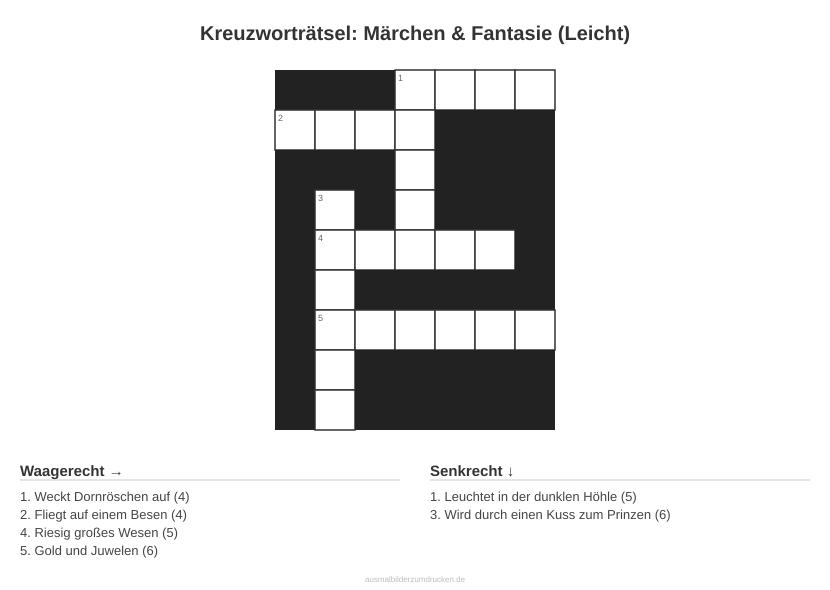 Kreuzworträtsel: Märchen & Fantasie (Leicht)

1

2

3

4

5

Waagerecht →

1. Weckt Dornröschen auf (4)
2. Fliegt auf einem Besen (4)
4. Riesig großes Wesen (5)
5. Gold und Juwelen (6)

Senkrecht ↓

1. Leuchtet in der dunklen Höhle (5)
3. Wird durch einen Kuss zum Prinzen (6)

ausmalbilderzumdrucken.de